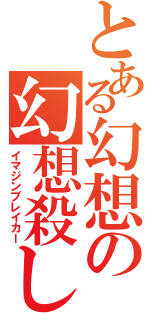 とある幻想の
幻想殺し
イマジンブレイカー